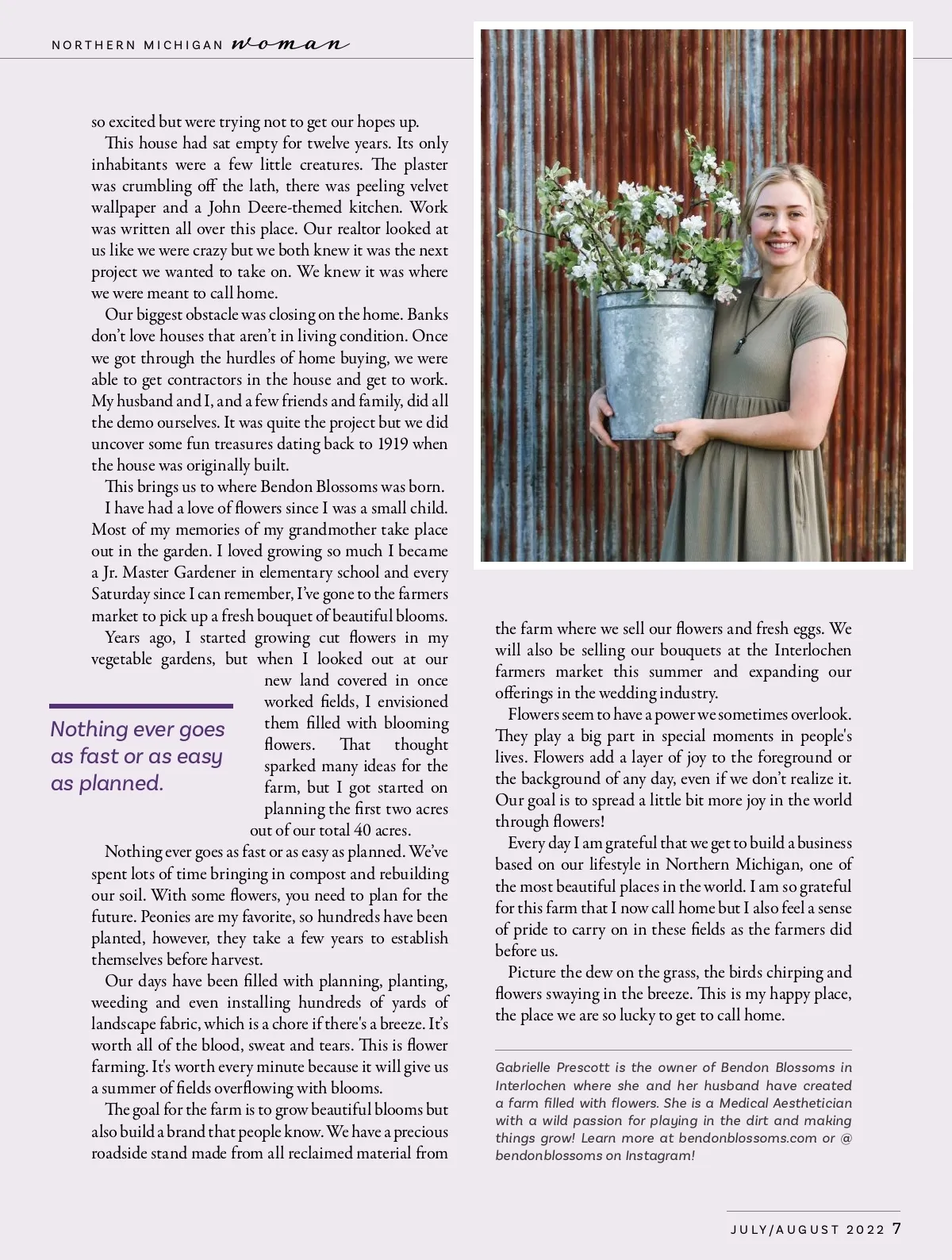 NORTHERN MICHIGAN woman

so excited but were trying not to get our hopes up.

This house had sat empty for twelve years. Its only inhabitants were a few little creatures. The plaster was crumbling off the lath, there was peeling velvet wallpaper and a John Deere-themed kitchen. Work was written all over this place. Our realtor looked at us like we were crazy but we both knew it was the next project we wanted to take on. We knew it was where we were meant to call home.

Our biggest obstacle was closing on the home. Banks don't love houses that aren't in living condition. Once we got through the hurdles of home buying, we were able to get contractors in the house and get to work. My husband and I, and a few friends and family, did all the demo ourselves. It was quite the project but we did uncover some fun treasures dating back to 1919 when the house was originally built.

This brings us to where Bendon Blossoms was born.

I have had a love of flowers since I was a small child. Most of my memories of my grandmother take place out in the garden. I loved growing so much I became a Jr. Master Gardener in elementary school and every Saturday since I can remember, I've gone to the farmers market to pick up a fresh bouquet of beautiful blooms.

Years ago, I started growing cut flowers in my vegetable gardens, but when I looked out at our new land covered in once worked fields, I envisioned them filled with blooming flowers. That thought sparked many ideas for the farm, but I got started on planning the first two acres out of our total 40 acres.

Nothing ever goes as fast or as easy as planned.

Nothing ever goes as fast or as easy as planned. We've spent lots of time bringing in compost and rebuilding our soil. With some flowers, you need to plan for the future. Peonies are my favorite, so hundreds have been planted, however, they take a few years to establish themselves before harvest.

Our days have been filled with planning, planting, weeding and even installing hundreds of yards of landscape fabric, which is a chore if there's a breeze. It's worth all of the blood, sweat and tears. This is flower farming. It's worth every minute because it will give us a summer of fields overflowing with blooms.

The goal for the farm is to grow beautiful blooms but also build a brand that people know. We have a precious roadside stand made from all reclaimed material from the farm where we sell our flowers and fresh eggs. We will also be selling our bouquets at the Interlochen farmers market this summer and expanding our offerings in the wedding industry.

Flowers seem to have a power we sometimes overlook. They play a big part in special moments in people's lives. Flowers add a layer of joy to the foreground or the background of any day, even if we don't realize it. Our goal is to spread a little bit more joy in the world through flowers!

Every day I am grateful that we get to build a business based on our lifestyle in Northern Michigan, one of the most beautiful places in the world. I am so grateful for this farm that I now call home but I also feel a sense of pride to carry on in these fields as the farmers did before us.

Picture the dew on the grass, the birds chirping and flowers swaying in the breeze. This is my happy place, the place we are so lucky to get to call home.

Gabrielle Prescott is the owner of Bendon Blossoms in Interlochen where she and her husband have created a farm filled with flowers. She is a Medical Aesthetician with a wild passion for playing in the dirt and making things grow! Learn more at bendonblossoms.com or @ bendonblossoms on Instagram!

JULY/AUGUST 2022 7